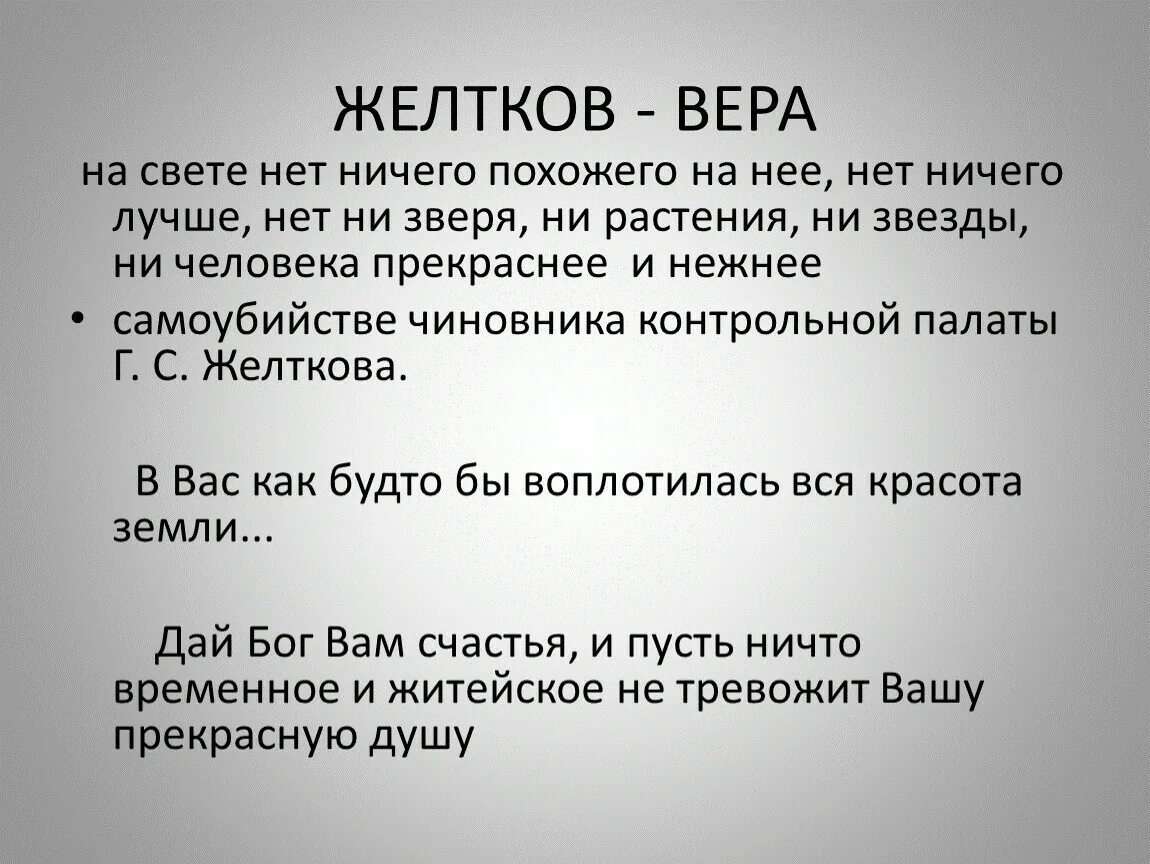 ЖЕЛТКОВ - ВЕРА

на свете нет ничего похожего на нее, нет ничего лучше, нет ни зверя, ни растения, ни звезды, ни человека прекраснее и нежнее

• самоубийстве чиновника контрольной палаты Г. С. Желткова.

В Вас как будто бы воплотилась вся красота земли...

Дай Бог Вам счастья, и пусть ничто временное и житейское не тревожит Вашу прекрасную душу